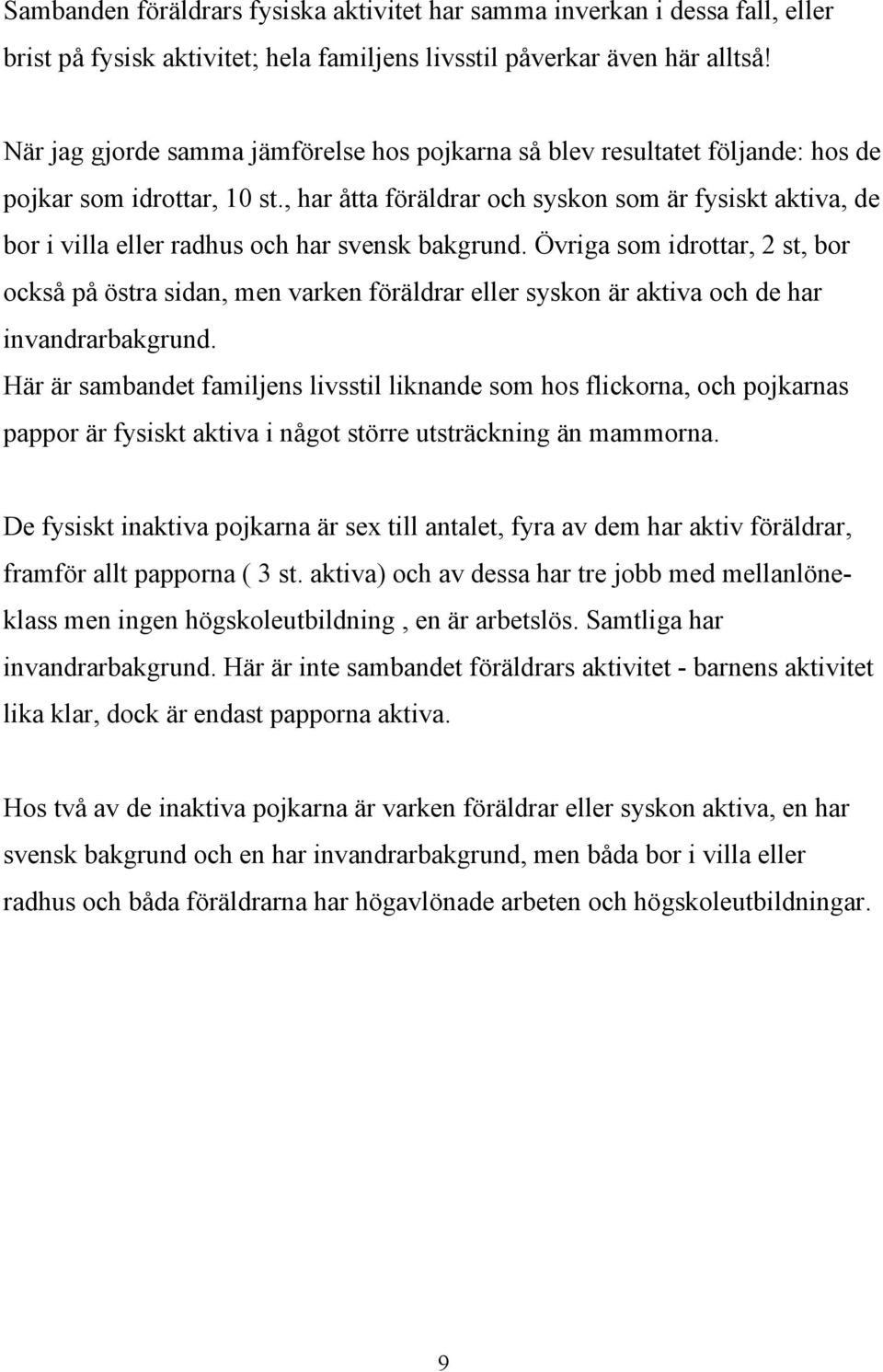 Sambanden föräldrars fysiska aktivitet har samma inverkan i dessa fall, eller brist på fysisk aktivitet; hela familjens livsstil påverkar även här alltså!

När jag gjorde samma jämförelse hos pojkarna så blev resultatet följande: hos de pojkar som idrottar, 10 st., har åtta föräldrar och syskon som är fysiskt aktiva, de bor i villa eller radhus och har svensk bakgrund. Övriga som idrottar, 2 st, bor också på östra sidan, men varken föräldrar eller syskon är aktiva och de har invandrarbakgrund.
Här är sambandet familjens livsstil liknande som hos flickorna, och pojkarnas pappor är fysiskt aktiva i något större utsträckning än mammorna.

De fysiskt inaktiva pojkarna är sex till antalet, fyra av dem har aktiv föräldrar, framför allt papporna ( 3 st. aktiva) och av dessa har tre jobb med mellanlöneklass men ingen högskoleutbildning , en är arbetslös. Samtliga har invandrarbakgrund. Här är inte sambandet föräldrars aktivitet - barnens aktivitet lika klar, dock är endast papporna aktiva.

Hos två av de inaktiva pojkarna är varken föräldrar eller syskon aktiva, en har svensk bakgrund och en har invandrarbakgrund, men båda bor i villa eller radhus och båda föräldrarna har högavlönade arbeten och högskoleutbildningar.

9